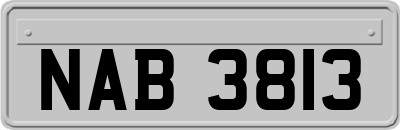 NAB 3813